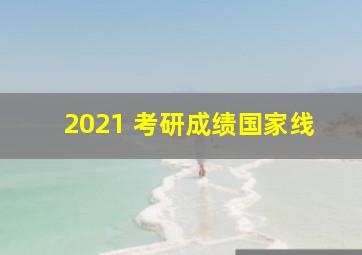 2021 考研成绩国家线